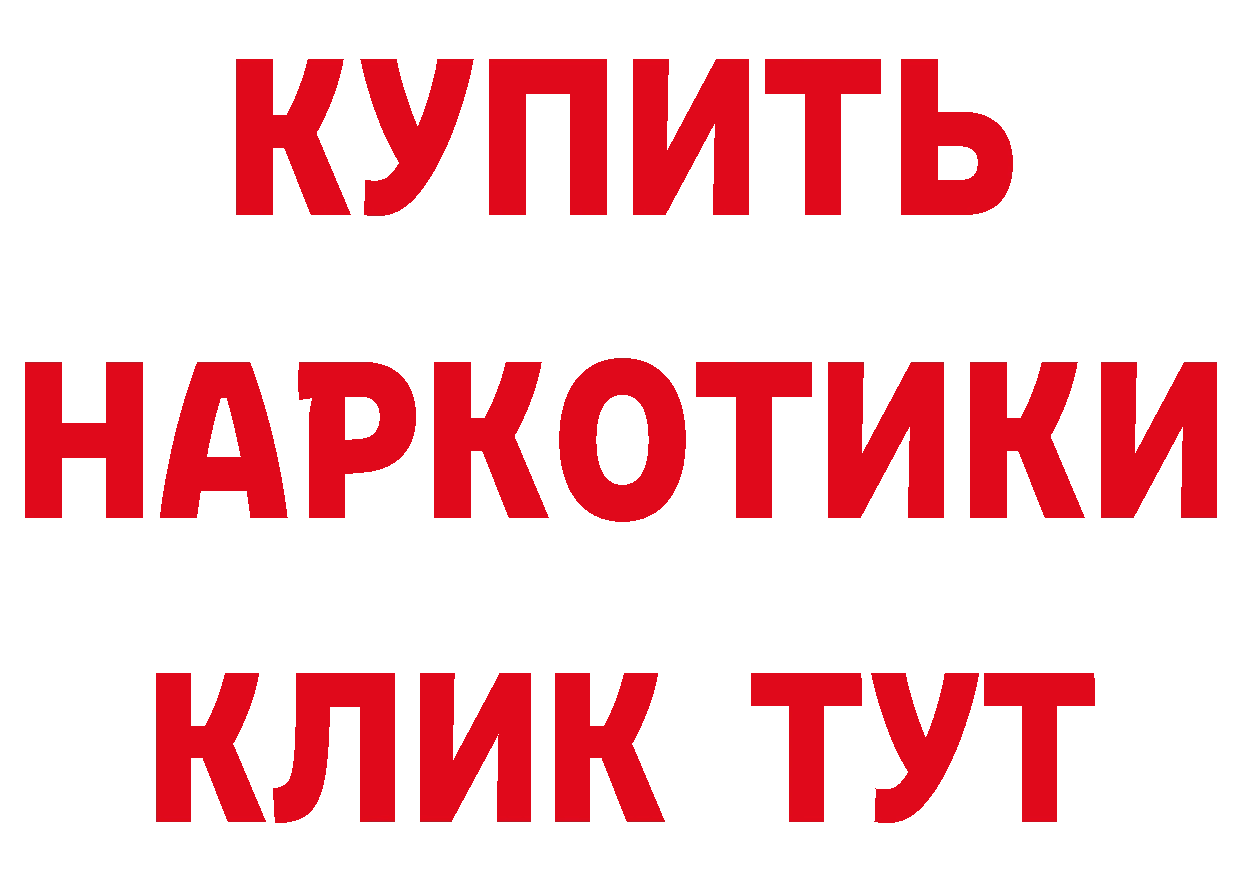 КУПИТЬ НАРКОТИКИ КЛИК ТУТ